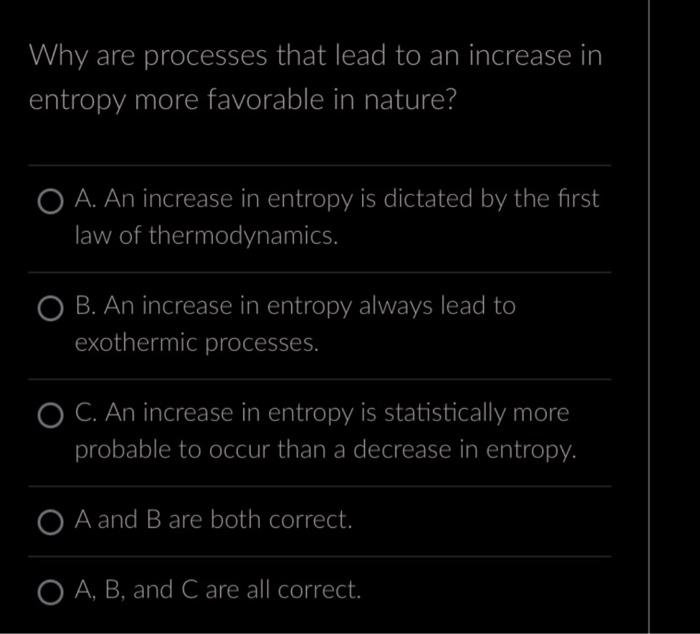 Why are processes that lead to an increase in entropy more favorable in nature?

A. An increase in entropy is dictated by the first law of thermodynamics.

B. An increase in entropy always lead to exothermic processes.

C. An increase in entropy is statistically more probable to occur than a decrease in entropy.

A and B are both correct.

A, B, and C are all correct.